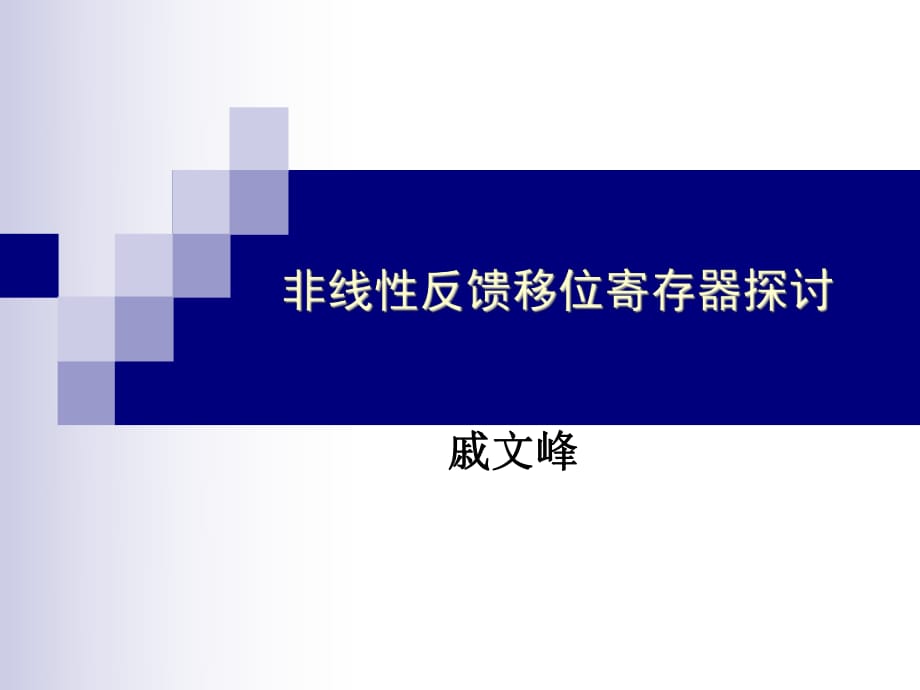 非线性反馈移位寄存器探讨

戚文峰